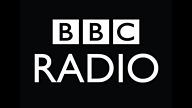 BBC
RADIO